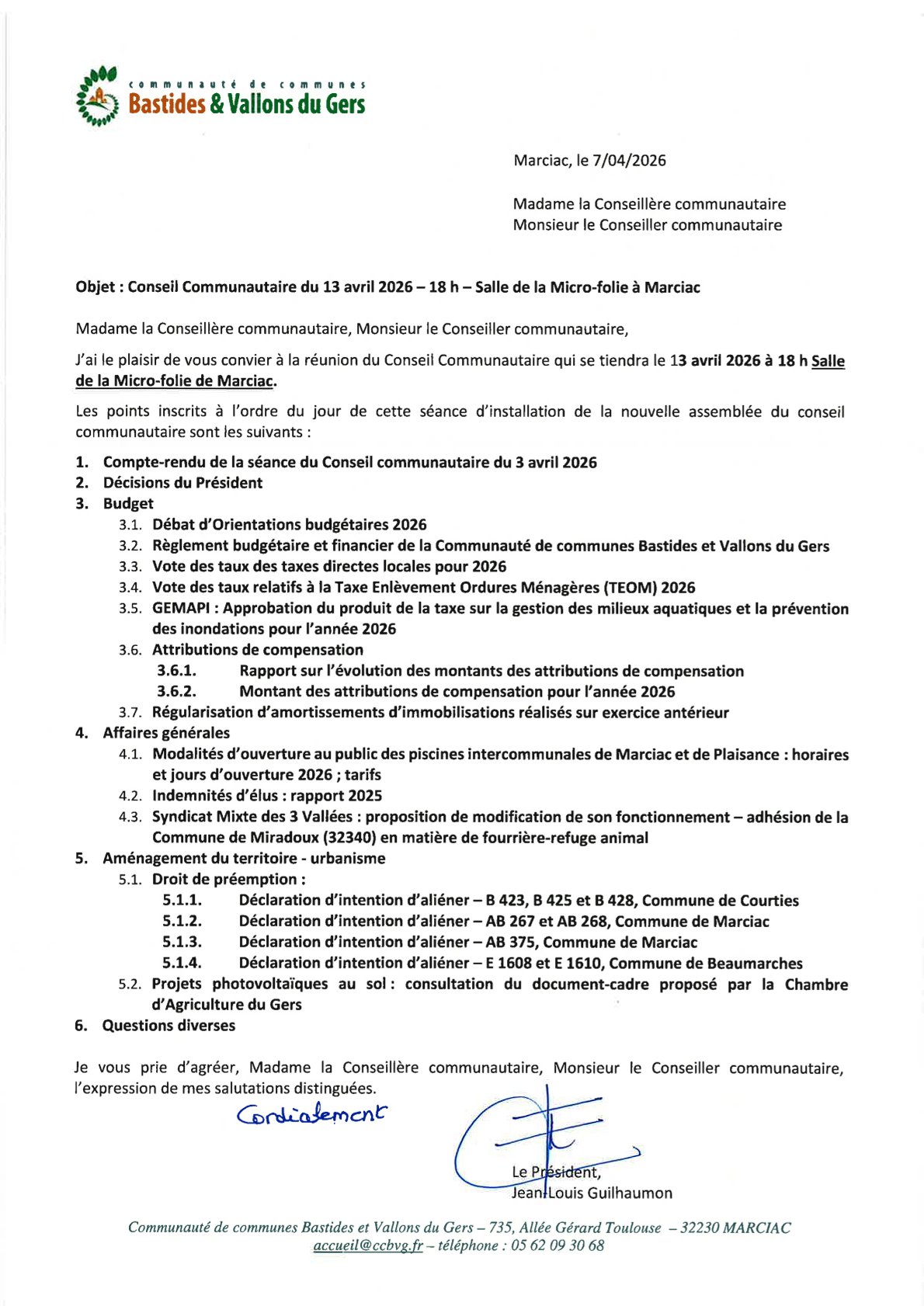 communauté de communes
Bastides & Vallons du Gers

Marciac, le 7/04/2026

Madame la Conseillère communautaire
Monsieur le Conseiller communautaire

Objet : Conseil Communautaire du 13 avril 2026 – 18 h – Salle de la Micro-folie à Marciac

Madame la Conseillère communautaire, Monsieur le Conseiller communautaire,

J'ai le plaisir de vous convier à la réunion du Conseil Communautaire qui se tiendra le 13 avril 2026 à 18 h Salle de la Micro-folie de Marciac.

Les points inscrits à l'ordre du jour de cette séance d'installation de la nouvelle assemblée du conseil communautaire sont les suivants :

1. Compte-rendu de la séance du Conseil communautaire du 3 avril 2026
2. Décisions du Président
3. Budget
3.1. Débat d'Orientations budgétaires 2026
3.2. Règlement budgétaire et financier de la Communauté de communes Bastides et Vallons du Gers
3.3. Vote des taux des taxes directes locales pour 2026
3.4. Vote des taux relatifs à la Taxe Enlèvement Ordures Ménagères (TEOM) 2026
3.5. GEMAPI : Approbation du produit de la taxe sur la gestion des milieux aquatiques et la prévention des inondations pour l'année 2026
3.6. Attributions de compensation
3.6.1. Rapport sur l'évolution des montants des attributions de compensation
3.6.2. Montant des attributions de compensation pour l'année 2026
3.7. Régularisation d'amortissements d'immobilisations réalisés sur exercice antérieur
4. Affaires générales
4.1. Modalités d'ouverture au public des piscines intercommunales de Marciac et de Plaisance : horaires et jours d'ouverture 2026 ; tarifs
4.2. Indemnités d'élus : rapport 2025
4.3. Syndicat Mixte des 3 Vallées : proposition de modification de son fonctionnement – adhésion de la Commune de Miradoux (32340) en matière de fourrière-refuge animal
5. Aménagement du territoire - urbanisme
5.1. Droit de préemption :
5.1.1. Déclaration d'intention d'aliéner – B 423, B 425 et B 428, Commune de Courties
5.1.2. Déclaration d'intention d'aliéner – AB 267 et AB 268, Commune de Marciac
5.1.3. Déclaration d'intention d'aliéner – AB 375, Commune de Marciac
5.1.4. Déclaration d'intention d'aliéner – E 1608 et E 1610, Commune de Beaumarches
5.2. Projets photovoltaïques au sol : consultation du document-cadre proposé par la Chambre d'Agriculture du Gers
6. Questions diverses

Je vous prie d'agréer, Madame la Conseillère communautaire, Monsieur le Conseiller communautaire, l'expression de mes salutations distinguées.

Cordialement

Le Président,
Jean-Louis Guilhaumon

Communauté de communes Bastides et Vallons du Gers – 735, Allée Gérard Toulouse – 32230 MARCIAC
accueil@ccbvg.fr – téléphone : 05 62 09 30 68